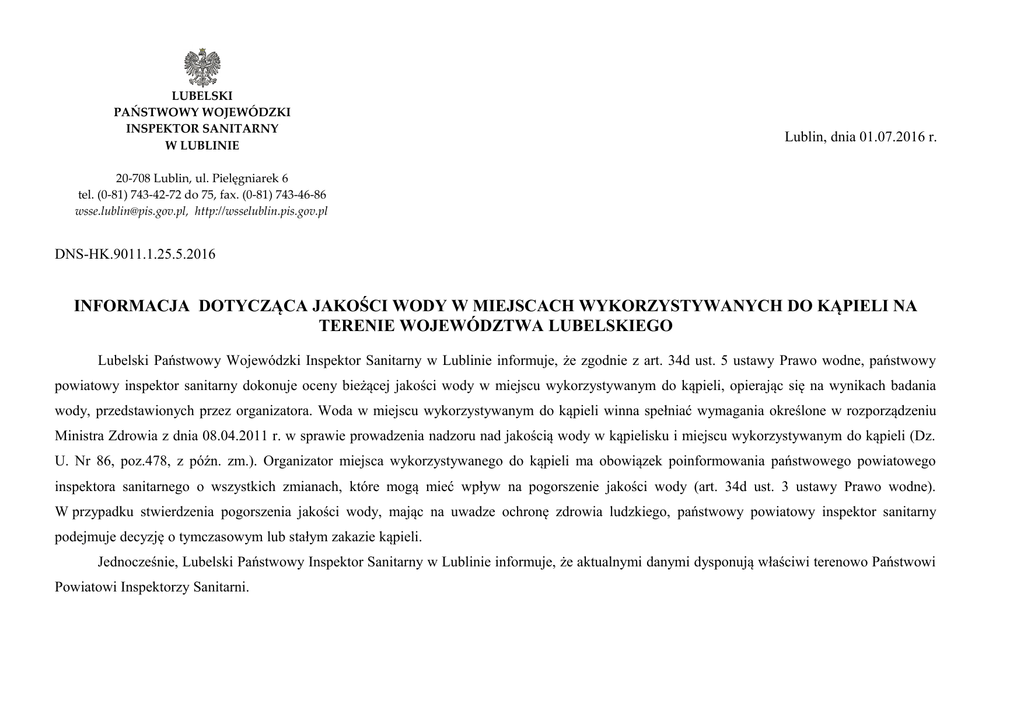 LUBELSKI
PAŃSTWOWY WOJEWÓDZKI
INSPEKTOR SANITARNY
W LUBLINIE

20-708 Lublin, ul. Pielęgniarek 6
tel. (0-81) 743-42-72 do 75, fax. (0-81) 743-46-86
wsse.lublin@pis.gov.pl, http://wsselublin.pis.gov.pl

Lublin, dnia 01.07.2016 r.

DNS-HK.9011.1.25.5.2016

INFORMACJA DOTYCZĄCA JAKOŚCI WODY W MIEJSCACH WYKORZYSTYWANYCH DO KĄPIELI NA TERENIE WOJEWÓDZTWA LUBELSKIEGO

Lubelski Państwowy Wojewódzki Inspektor Sanitarny w Lublinie informuje, że zgodnie z art. 34d ust. 5 ustawy Prawo wodne, państwowy powiatowy inspektor sanitarny dokonuje oceny bieżącej jakości wody w miejscu wykorzystywanym do kąpieli, opierając się na wynikach badania wody, przedstawionych przez organizatora. Woda w miejscu wykorzystywanym do kąpieli winna spełniać wymagania określone w rozporządzeniu Ministra Zdrowia z dnia 08.04.2011 r. w sprawie prowadzenia nadzoru nad jakością wody w kąpielisku i miejscu wykorzystywanym do kąpieli (Dz. U. Nr 86, poz.478, z późn. zm.). Organizator miejsca wykorzystywanego do kąpieli ma obowiązek poinformowania państwowego powiatowego inspektora sanitarnego o wszystkich zmianach, które mogą mieć wpływ na pogorszenie jakości wody (art. 34d ust. 3 ustawy Prawo wodne). W przypadku stwierdzenia pogorszenia jakości wody, mając na uwadze ochronę zdrowia ludzkiego, państwowy powiatowy inspektor sanitarny podejmuje decyzję o tymczasowym lub stałym zakazie kąpieli.

Jednocześnie, Lubelski Państwowy Inspektor Sanitarny w Lublinie informuje, że aktualnymi danymi dysponują właściwi terenowo Państwowi Powiatowi Inspektorzy Sanitarni.